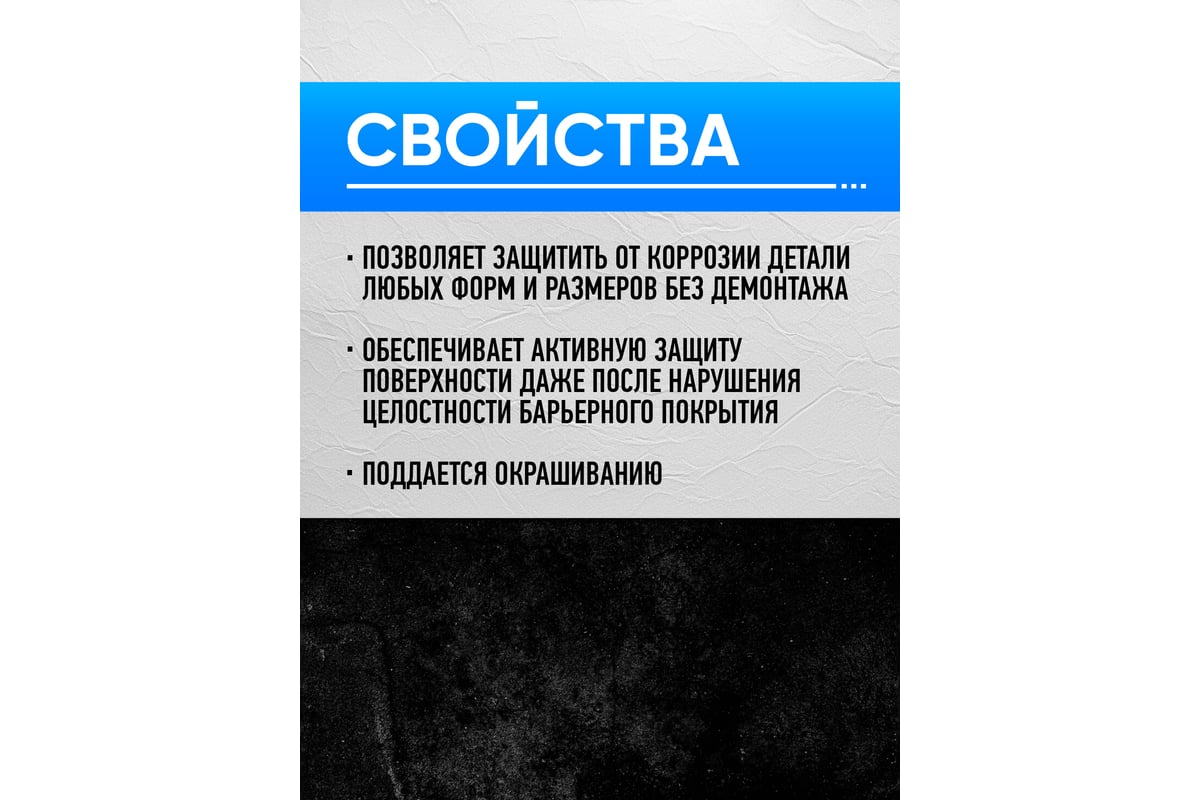 СВОЙСТВА

· ПОЗВОЛЯЕТ ЗАЩИТИТЬ ОТ КОРРОЗИИ ДЕТАЛИ ЛЮБЫХ ФОРМ И РАЗМЕРОВ БЕЗ ДЕМОНТАЖА

· ОБЕСПЕЧИВАЕТ АКТИВНУЮ ЗАЩИТУ ПОВЕРХНОСТИ ДАЖЕ ПОСЛЕ НАРУШЕНИЯ ЦЕЛОСТНОСТИ БАРЬЕРНОГО ПОКРЫТИЯ

· ПОДДАЕТСЯ ОКРАШИВАНИЮ